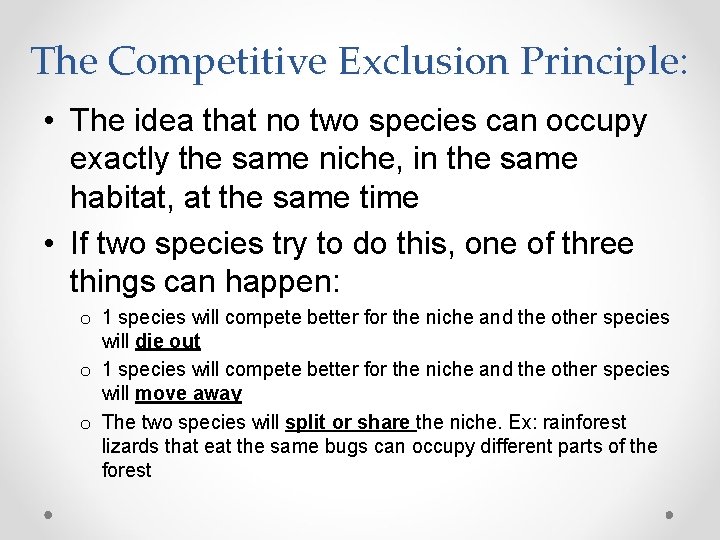 The Competitive Exclusion Principle:

• The idea that no two species can occupy exactly the same niche, in the same habitat, at the same time

• If two species try to do this, one of three things can happen:

o 1 species will compete better for the niche and the other species will die out

o 1 species will compete better for the niche and the other species will move away

o The two species will split or share the niche. Ex: rainforest lizards that eat the same bugs can occupy different parts of the forest